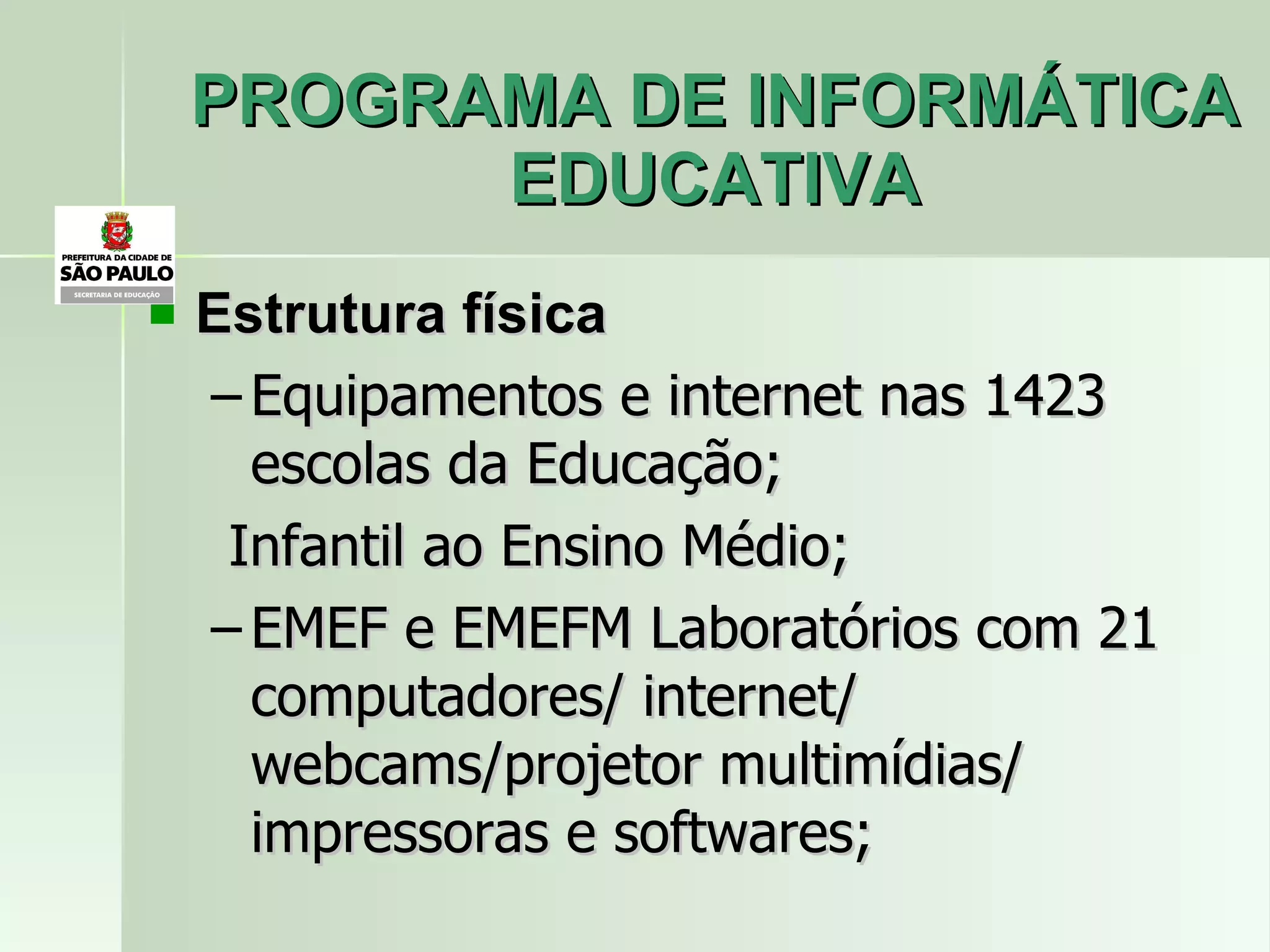 PROGRAMA DE INFORMÁTICA EDUCATIVA

PREFEITURA DA CIDADE DE
SÃO PAULO
SECRETARIA DE EDUCAÇÃO

Estrutura física

– Equipamentos e internet nas 1423 escolas da Educação;

Infantil ao Ensino Médio;

– EMEF e EMEFM Laboratórios com 21 computadores/ internet/ webcams/projetor multimídias/ impressoras e softwares;